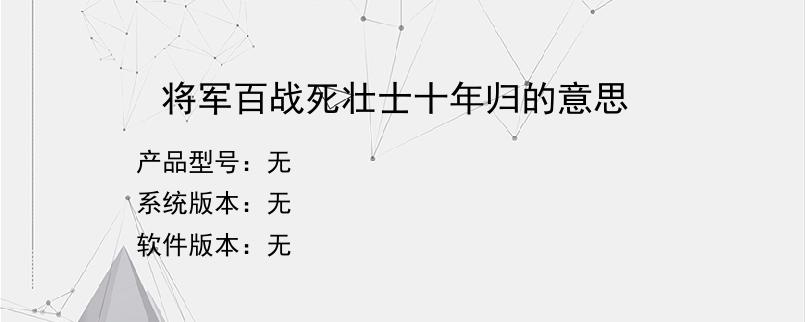 将军百战死壮士十年归的意思

产品型号：无

系统版本：无

软件版本：无